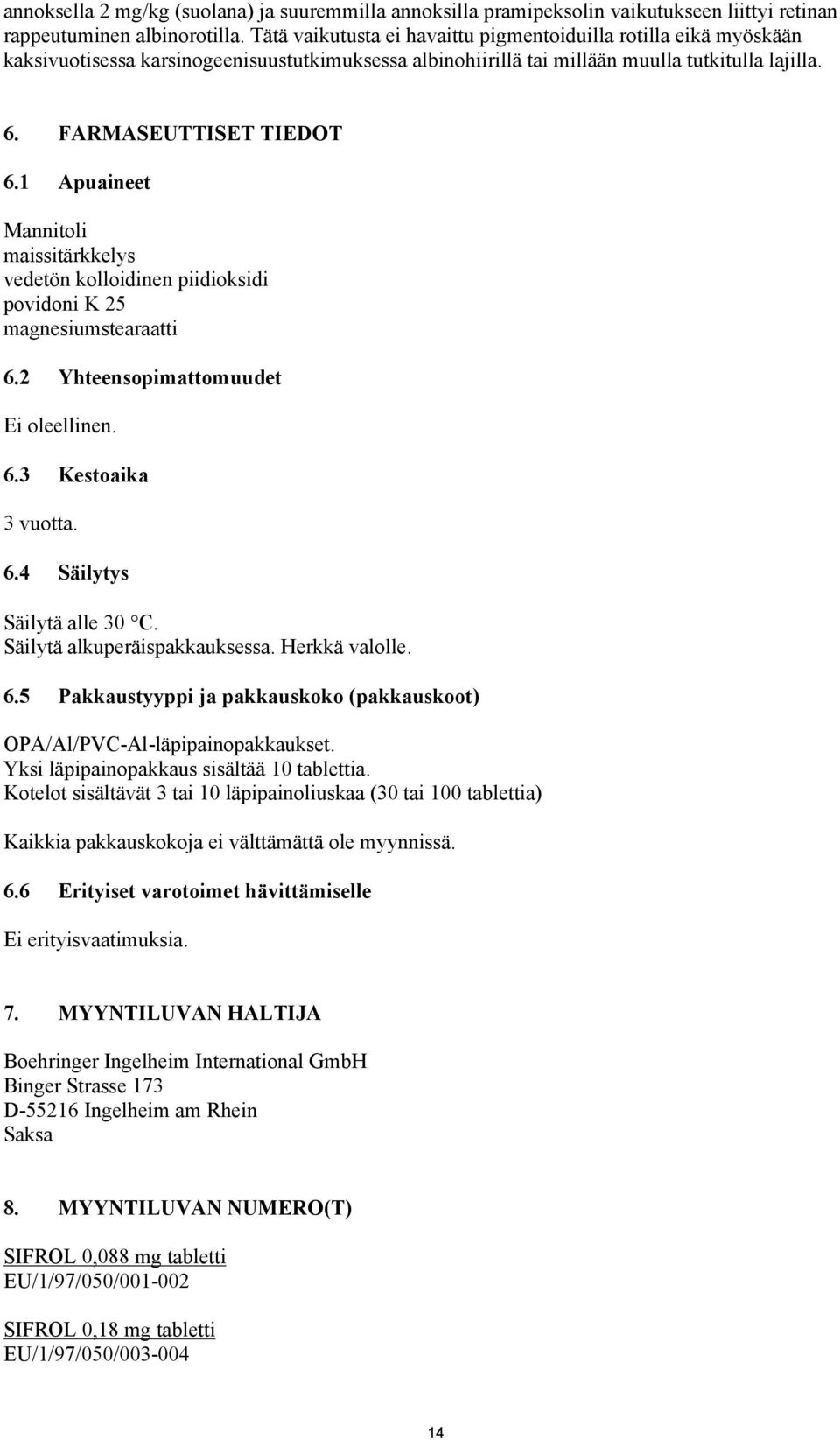 annoksella 2 mg/kg (suolana) ja suuremmilla annoksilla pramipeksolin vaikutukseen liittyi retinan rappeutuminen albinorotilla. Tätä vaikutusta ei havaittu pigmentoiduilla rotilla eikä myöskään kaksivuotisessa karsinogeenisuustutkimuksessa albinohiirillä tai millään muulla tutkitulla lajilla.

6. FARMASEUTTISET TIEDOT

6.1 Apuaineet

Mannitoli
maissitärkkelys
vedetön kolloidinen piidioksidi
povidoni K 25
magnesiumstearaatti

6.2 Yhteensopimattomuudet

Ei oleellinen.

6.3 Kestoaika

3 vuotta.

6.4 Säilytys

Säilytä alle 30 °C.
Säilytä alkuperäispakkauksessa. Herkkä valolle.

6.5 Pakkaustyyppi ja pakkauskoko (pakkauskoot)

OPA/Al/PVC-Al-läpipainopakkaukset.
Yksi läpipainopakkaus sisältää 10 tablettia.
Kotelot sisältävät 3 tai 10 läpipainoliuskaa (30 tai 100 tablettia)

Kaikkia pakkauskokoja ei välttämättä ole myynnissä.

6.6 Erityiset varotoimet hävittämiselle

Ei erityisvaatimuksia.

7. MYYNTILUVAN HALTIJA

Boehringer Ingelheim International GmbH
Binger Strasse 173
D-55216 Ingelheim am Rhein
Saksa

8. MYYNTILUVAN NUMERO(T)

SIFROL 0,088 mg tabletti
EU/1/97/050/001-002

SIFROL 0,18 mg tabletti
EU/1/97/050/003-004

14